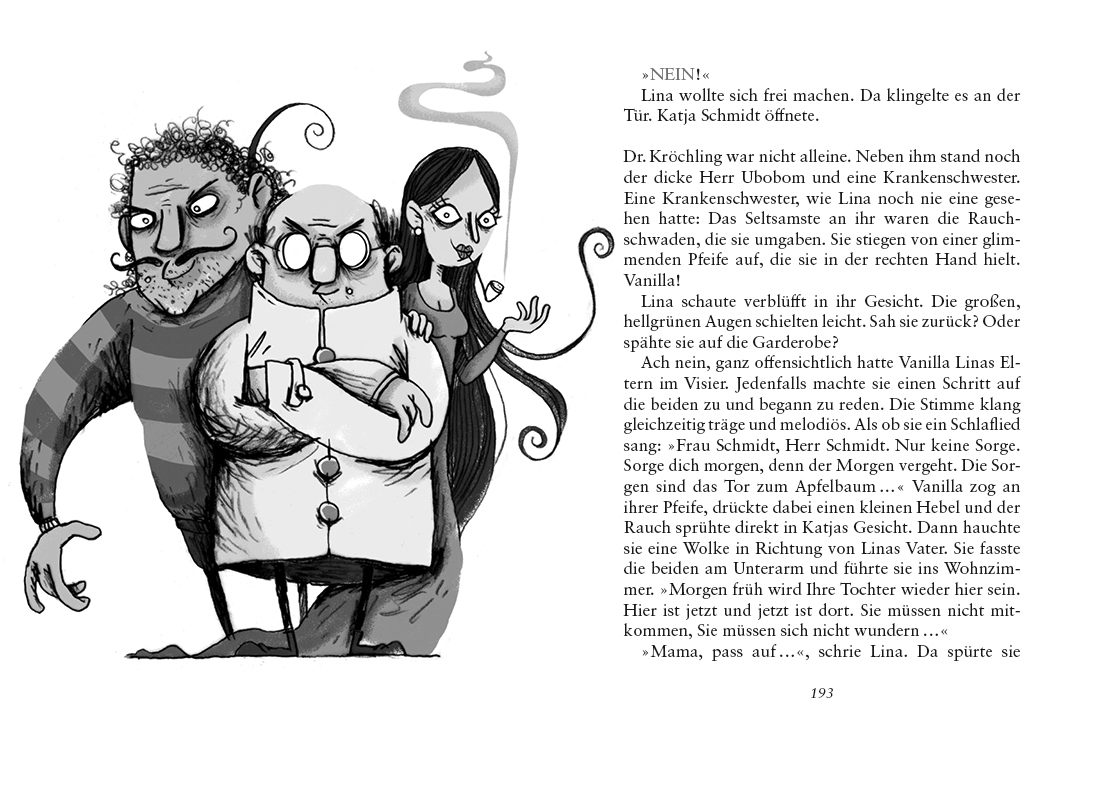 »NEIN!«

Lina wollte sich frei machen. Da klingelte es an der Tür. Katja Schmidt öffnete.

Dr. Kröchling war nicht alleine. Neben ihm stand noch der dicke Herr Ubobom und eine Krankenschwester. Eine Krankenschwester, wie Lina noch nie eine gesehen hatte: Das Seltsamste an ihr waren die Rauchschwaden, die sie umgaben. Sie stiegen von einer glimmenden Pfeife auf, die sie in der rechten Hand hielt. Vanilla!

Lina schaute verblüfft in ihr Gesicht. Die großen, hellgrünen Augen schielten leicht. Sah sie zurück? Oder spähte sie auf die Garderobe?

Ach nein, ganz offensichtlich hatte Vanilla Linas Eltern im Visier. Jedenfalls machte sie einen Schritt auf die beiden zu und begann zu reden. Die Stimme klang gleichzeitig träge und melodiös. Als ob sie ein Schlaflied sang: »Frau Schmidt, Herr Schmidt. Nur keine Sorge. Sorge dich morgen, denn der Morgen vergeht. Die Sorgen sind das Tor zum Apfelbaum …« Vanilla zog an ihrer Pfeife, drückte dabei einen kleinen Hebel und der Rauch sprühte direkt in Katjas Gesicht. Dann hauchte sie eine Wolke in Richtung von Linas Vater. Sie fasste die beiden am Unterarm und führte sie ins Wohnzimmer. »Morgen früh wird Ihre Tochter wieder hier sein. Hier ist jetzt und jetzt ist dort. Sie müssen nicht mitkommen, Sie müssen sich nicht wundern …«

»Mama, pass auf …«, schrie Lina. Da spürte sie

193